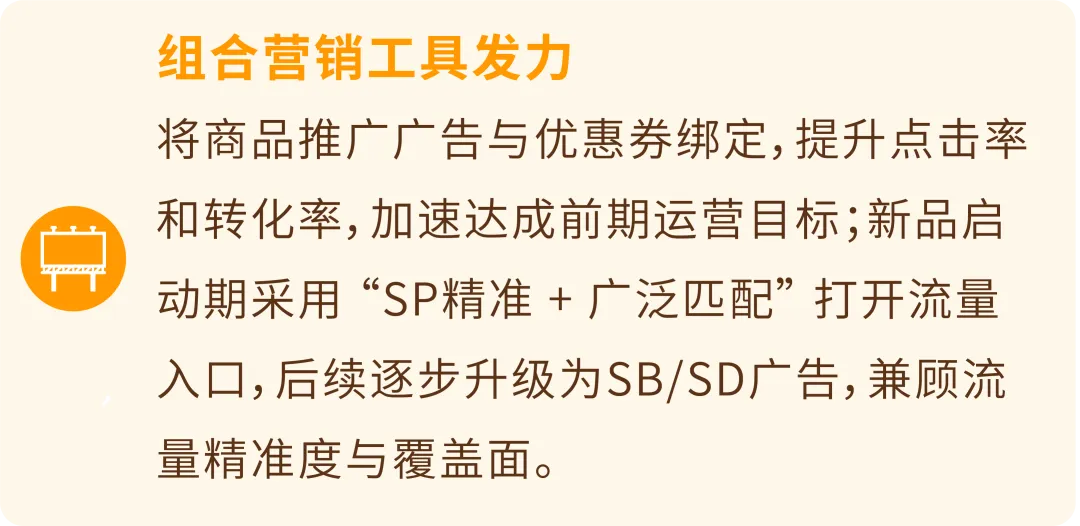 组合营销工具发力

将商品推广广告与优惠券绑定，提升点击率和转化率，加速达成前期运营目标；新品启动期采用“SP精准 + 广泛匹配”打开流量入口，后续逐步升级为SB/SD广告，兼顾流量精准度与覆盖面。